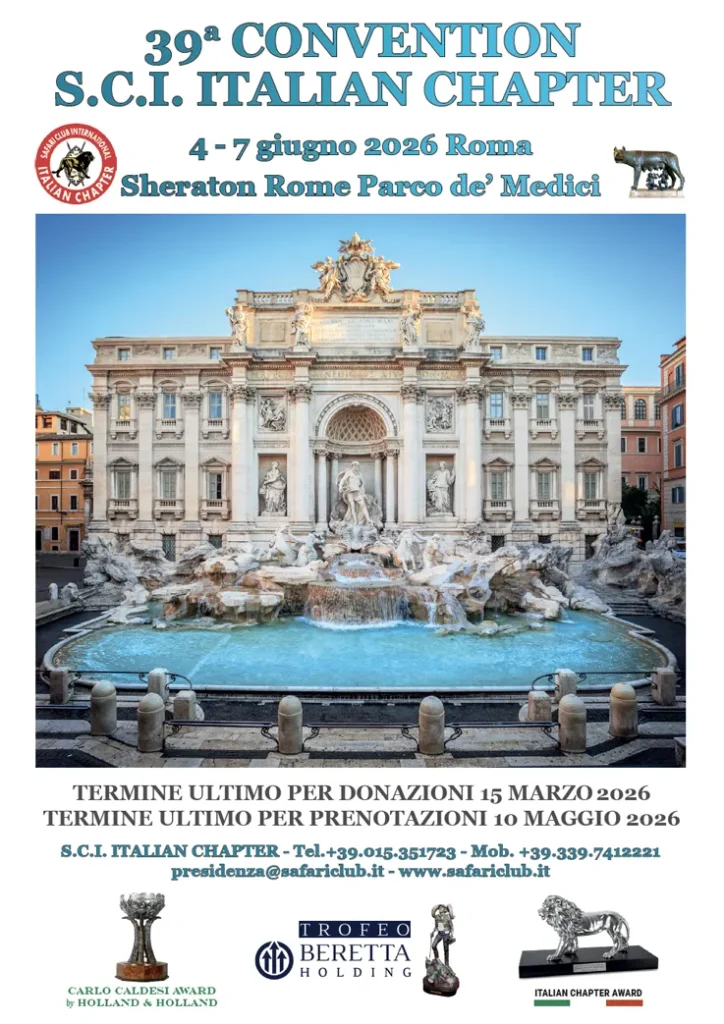 39ª CONVENTION
S.C.I. ITALIAN CHAPTER

SAFARI CLUB INTERNATIONAL ITALIAN CHAPTER

4 - 7 giugno 2026 Roma
Sheraton Rome Parco de' Medici

TERMINE ULTIMO PER DONAZIONI 15 MARZO 2026
TERMINE ULTIMO PER PRENOTAZIONI 10 MAGGIO 2026

S.C.I. ITALIAN CHAPTER - Tel.+39.015.351723 - Mob. +39.339.7412221
presidenza@safariclub.it - www.safariclub.it

CARLO CALDESI AWARD by HOLLAND & HOLLAND

TROFEO BERETTA HOLDING

ITALIAN CHAPTER AWARD